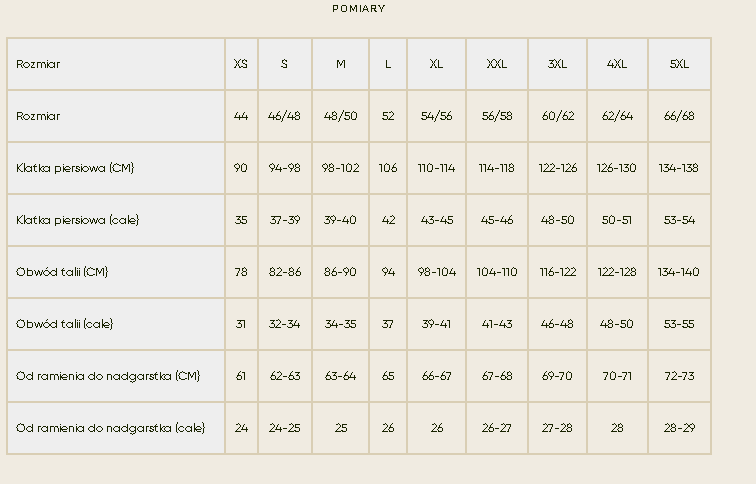 POMIARY

| Rozmiar | XS | S | M | L | XL | XXL | 3XL | 4XL | 5XL |
|---|---|---|---|---|---|---|---|---|---|
| Rozmiar | 44 | 46/48 | 48/50 | 52 | 54/56 | 56/58 | 60/62 | 62/64 | 66/68 |
| Klatka piersiowa (CM) | 90 | 94-98 | 98-102 | 106 | 110-114 | 114-118 | 122-126 | 126-130 | 134-138 |
| Klatka piersiowa (cale) | 35 | 37-39 | 39-40 | 42 | 43-45 | 45-46 | 48-50 | 50-51 | 53-54 |
| Obwód talii (CM) | 78 | 82-86 | 86-90 | 94 | 98-104 | 104-110 | 116-122 | 122-128 | 134-140 |
| Obwód talii (cale) | 31 | 32-34 | 34-35 | 37 | 39-41 | 41-43 | 46-48 | 48-50 | 53-55 |
| Od ramienia do nadgarstka (CM) | 61 | 62-63 | 63-64 | 65 | 66-67 | 67-68 | 69-70 | 70-71 | 72-73 |
| Od ramienia do nadgarstka (cale) | 24 | 24-25 | 25 | 26 | 26 | 26-27 | 27-28 | 28 | 28-29 |